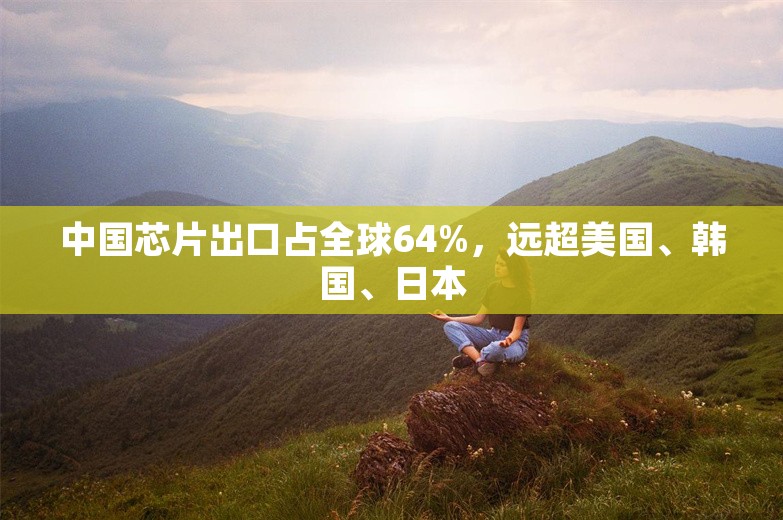 中国芯片出口占全球64%，远超美国、韩国、日本